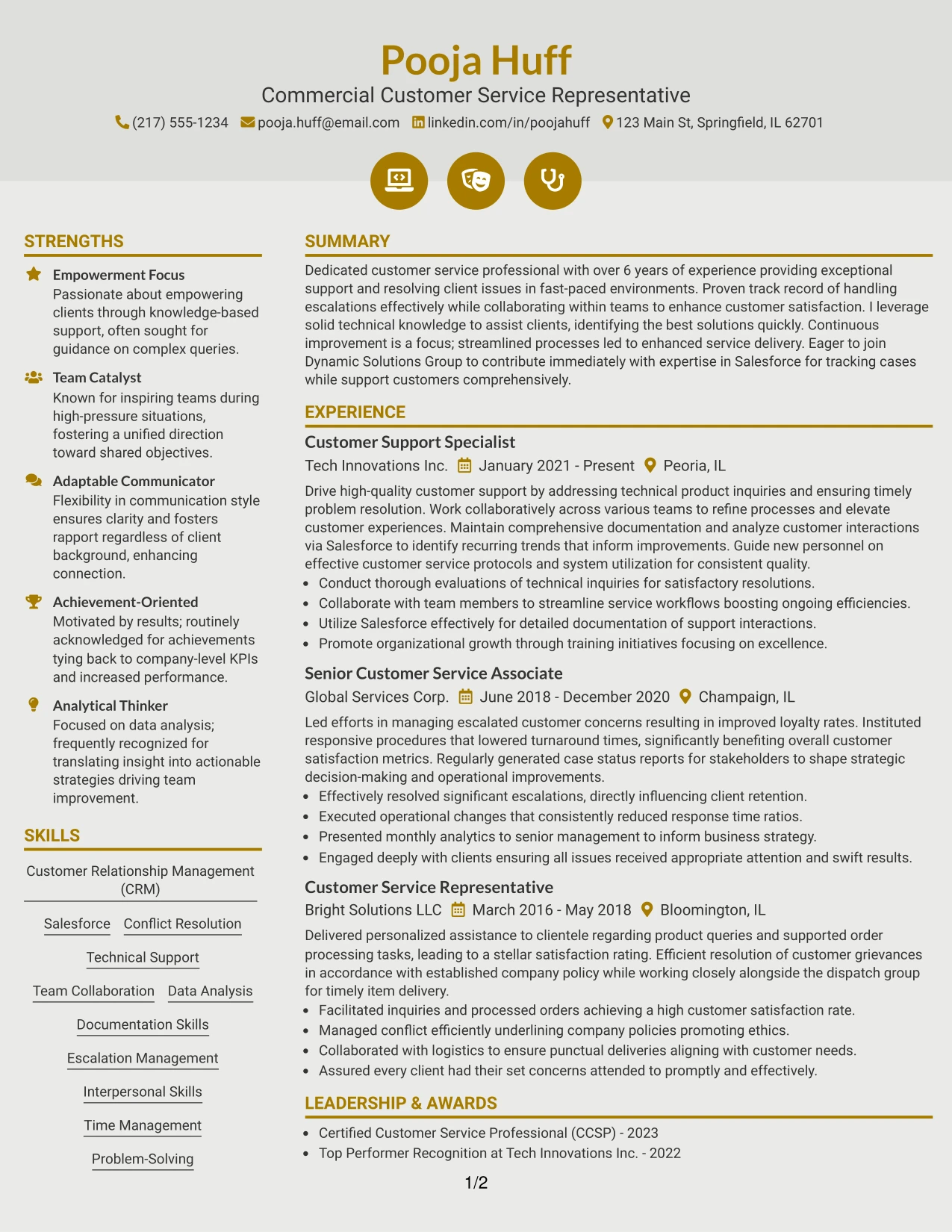 Pooja Huff
Commercial Customer Service Representative
(217) 555-1234 pooja.huff@email.com linkedin.com/in/poojahuff 123 Main St, Springfield, IL 62701

STRENGTHS

Empowerment Focus
Passionate about empowering clients through knowledge-based support, often sought for guidance on complex queries.

Team Catalyst
Known for inspiring teams during high-pressure situations, fostering a unified direction toward shared objectives.

Adaptable Communicator
Flexibility in communication style ensures clarity and fosters rapport regardless of client background, enhancing connection.

Achievement-Oriented
Motivated by results; routinely acknowledged for achievements tying back to company-level KPIs and increased performance.

Analytical Thinker
Focused on data analysis; frequently recognized for translating insight into actionable strategies driving team improvement.

SKILLS

Customer Relationship Management (CRM)
Salesforce
Conflict Resolution
Technical Support
Team Collaboration
Data Analysis
Documentation Skills
Escalation Management
Interpersonal Skills
Time Management
Problem-Solving

SUMMARY

Dedicated customer service professional with over 6 years of experience providing exceptional support and resolving client issues in fast-paced environments. Proven track record of handling escalations effectively while collaborating within teams to enhance customer satisfaction. I leverage solid technical knowledge to assist clients, identifying the best solutions quickly. Continuous improvement is a focus; streamlined processes led to enhanced service delivery. Eager to join Dynamic Solutions Group to contribute immediately with expertise in Salesforce for tracking cases while support customers comprehensively.

EXPERIENCE

Customer Support Specialist
Tech Innovations Inc. January 2021 - Present Peoria, IL
Drive high-quality customer support by addressing technical product inquiries and ensuring timely problem resolution. Work collaboratively across various teams to refine processes and elevate customer experiences. Maintain comprehensive documentation and analyze customer interactions via Salesforce to identify recurring trends that inform improvements. Guide new personnel on effective customer service protocols and system utilization for consistent quality.
• Conduct thorough evaluations of technical inquiries for satisfactory resolutions.
• Collaborate with team members to streamline service workflows boosting ongoing efficiencies.
• Utilize Salesforce effectively for detailed documentation of support interactions.
• Promote organizational growth through training initiatives focusing on excellence.

Senior Customer Service Associate
Global Services Corp. June 2018 - December 2020 Champaign, IL
Led efforts in managing escalated customer concerns resulting in improved loyalty rates. Instituted responsive procedures that lowered turnaround times, significantly benefiting overall customer satisfaction metrics. Regularly generated case status reports for stakeholders to shape strategic decision-making and operational improvements.
• Effectively resolved significant escalations, directly influencing client retention.
• Executed operational changes that consistently reduced response time ratios.
• Presented monthly analytics to senior management to inform business strategy.
• Engaged deeply with clients ensuring all issues received appropriate attention and swift results.

Customer Service Representative
Bright Solutions LLC March 2016 - May 2018 Bloomington, IL
Delivered personalized assistance to clientele regarding product queries and supported order processing tasks, leading to a stellar satisfaction rating. Efficient resolution of customer grievances in accordance with established company policy while working closely alongside the dispatch group for timely item delivery.
• Facilitated inquiries and processed orders achieving a high customer satisfaction rate.
• Managed conflict efficiently underlining company policies promoting ethics.
• Collaborated with logistics to ensure punctual deliveries aligning with customer needs.
• Assured every client had their set concerns attended to promptly and effectively.

LEADERSHIP & AWARDS

• Certified Customer Service Professional (CCSP) - 2023
• Top Performer Recognition at Tech Innovations Inc. - 2022

1/2